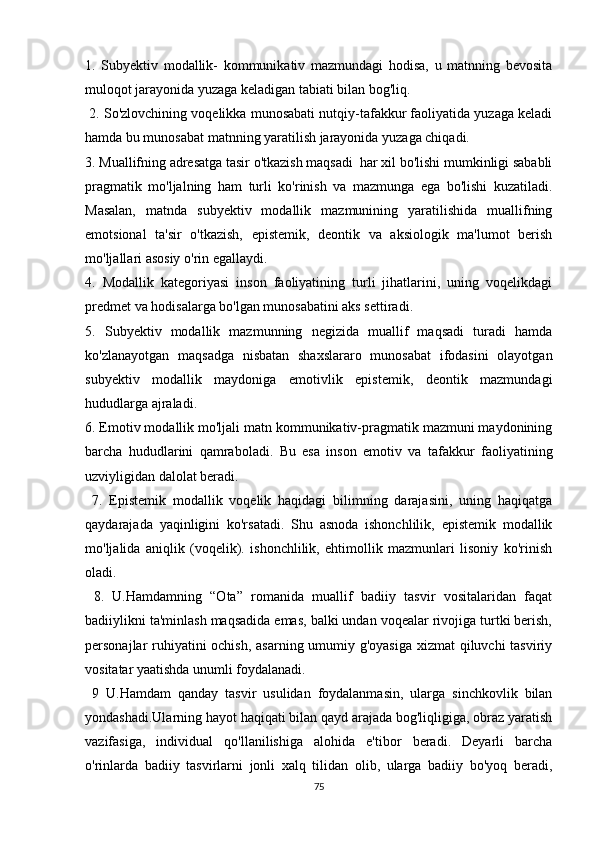 1. Subyektiv modallik- kommunikativ mazmundagi hodisa, u matnning bevosita muloqot jarayonida yuzaga keladigan tabiati bilan bog'liq.

2. So'zlovchining voqelikka munosabati nutqiy-tafakkur faoliyatida yuzaga keladi hamda bu munosabat matnning yaratilish jarayonida yuzaga chiqadi.

3. Muallifning adresatga tasir o'tkazish maqsadi har xil bo'lishi mumkinligi sababli pragmatik mo'ljalning ham turli ko'rinish va mazmunga ega bo'lishi kuzatiladi. Masalan, matnda subyektiv modallik mazmunining yaratilishida muallifning emotsional ta'sir o'tkazish, epistemik, deontik va aksiologik ma'lumot berish mo'ljallari asosiy o'rin egallaydi.

4. Modallik kategoriyasi inson faoliyatining turli jihatlarini, uning voqelikdagi predmet va hodisalarga bo'lgan munosabatini aks settiradi.

5. Subyektiv modallik mazmunning negizida muallif maqsadi turadi hamda ko'zlanayotgan maqsadga nisbatan shaxslararo munosabat ifodasini olayotgan subyektiv modallik maydoniga emotivlik epistemik, deontik mazmundagi hududlarga ajraladi.

6. Emotiv modallik mo'ljali matn kommunikativ-pragmatik mazmuni maydonining barcha hududlarini qamraboladi. Bu esa inson emotiv va tafakkur faoliyatining uzviyligidan dalolat beradi.

7. Epistemik modallik voqelik haqidagi bilimning darajasini, uning haqiqatga qaydarajada yaqinligini ko'rsatadi. Shu asnoda ishonchlilik, epistemik modallik mo'ljalida aniqlik (voqelik). ishonchlilik, ehtimollik mazmunlari lisoniy ko'rinish oladi.

8. U.Hamdamning “Ota” romanida muallif badiiy tasvir vositalaridan faqat badiiylikni ta'minlash maqsadida emas, balki undan voqealar rivojiga turtki berish, personajlar ruhiyatini ochish, asarning umumiy g'oyasiga xizmat qiluvchi tasviriy vositatar yaatishda unumli foydalanadi.

9 U.Hamdam qanday tasvir usulidan foydalanmasin, ularga sinchkovlik bilan yondashadi.Ularning hayot haqiqati bilan qayd arajada bog'liqligiga, obraz yaratish vazifasiga, individual qo'llanilishiga alohida e'tibor beradi. Deyarli barcha o'rinlarda badiiy tasvirlarni jonli xalq tilidan olib, ularga badiiy bo'yoq beradi,

75